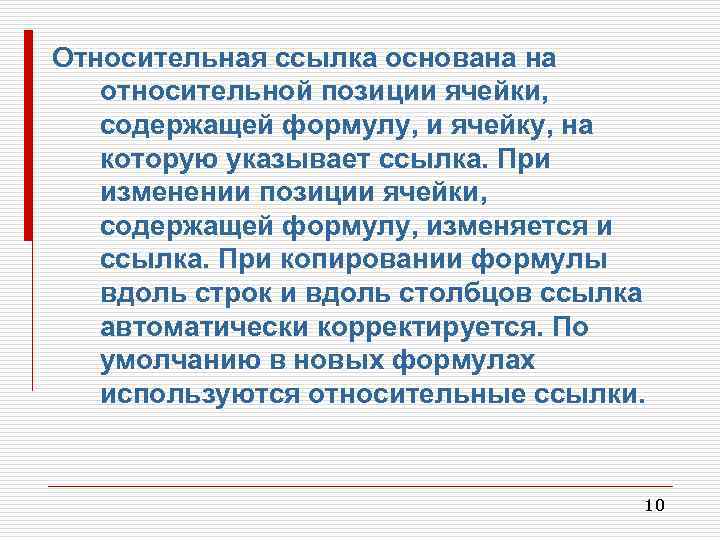 Относительная ссылка основана на относительной позиции ячейки, содержащей формулу, и ячейку, на которую указывает ссылка. При изменении позиции ячейки, содержащей формулу, изменяется и ссылка. При копировании формулы вдоль строк и вдоль столбцов ссылка автоматически корректируется. По умолчанию в новых формулах используются относительные ссылки.

10